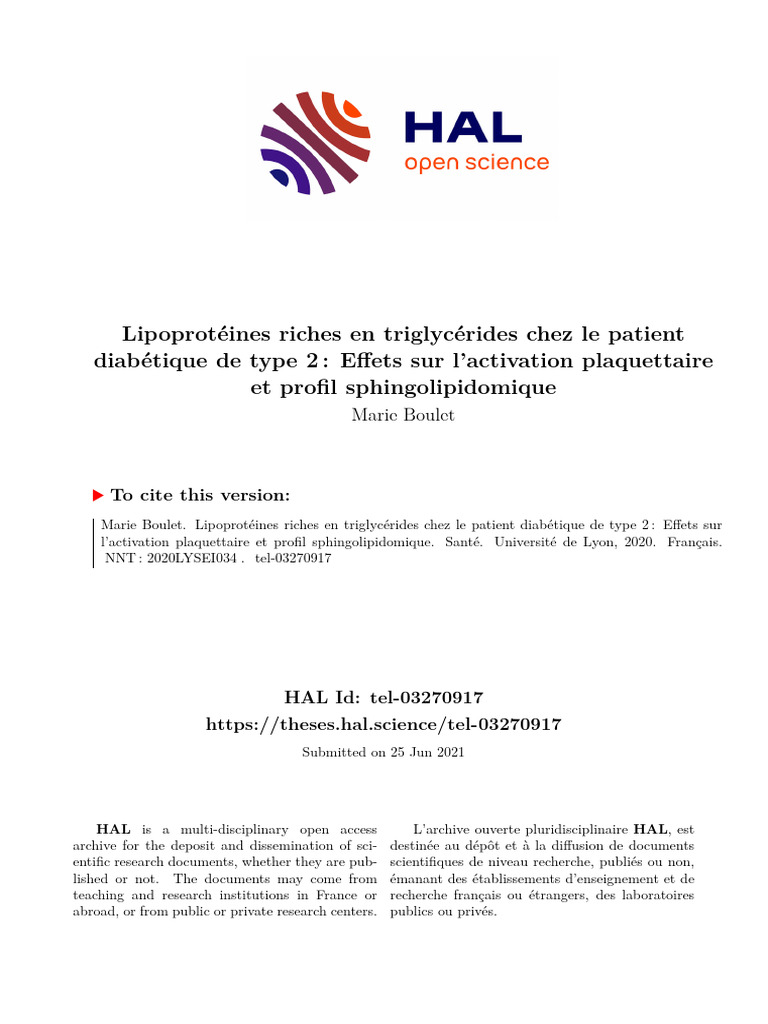 HAL
open science

Lipoprotéines riches en triglycérides chez le patient diabétique de type 2 : Effets sur l'activation plaquettaire et profil sphingolipidomique

Marie Boulet

To cite this version:

Marie Boulet. Lipoprotéines riches en triglycérides chez le patient diabétique de type 2 : Effets sur l'activation plaquettaire et profil sphingolipidomique. Santé. Université de Lyon, 2020. Français. NNT : 2020LYSEI034 . tel-03270917

HAL Id: tel-03270917
https://theses.hal.science/tel-03270917

Submitted on 25 Jun 2021

HAL is a multi-disciplinary open access archive for the deposit and dissemination of scientific research documents, whether they are published or not. The documents may come from teaching and research institutions in France or abroad, or from public or private research centers.

L'archive ouverte pluridisciplinaire HAL, est destinée au dépôt et à la diffusion de documents scientifiques de niveau recherche, publiés ou non, émanant des établissements d'enseignement et de recherche français ou étrangers, des laboratoires publics ou privés.